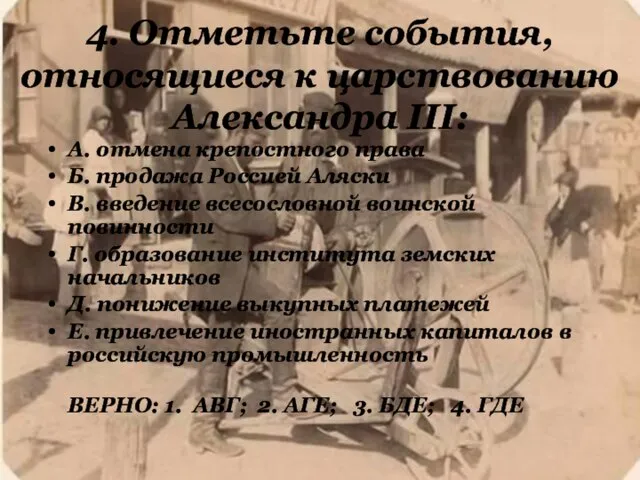 4. Отметьте события, относящиеся к царствованию Александра III:

• А. отмена крепостного права
• Б. продажа Россией Аляски
• В. введение всесословной воинской повинности
• Г. образование института земских начальников
• Д. понижение выкупных платежей
• Е. привлечение иностранных капиталов в российскую промышленность

ВЕРНО: 1. АВГ; 2. АГЕ; 3. БДЕ; 4. ГДЕ